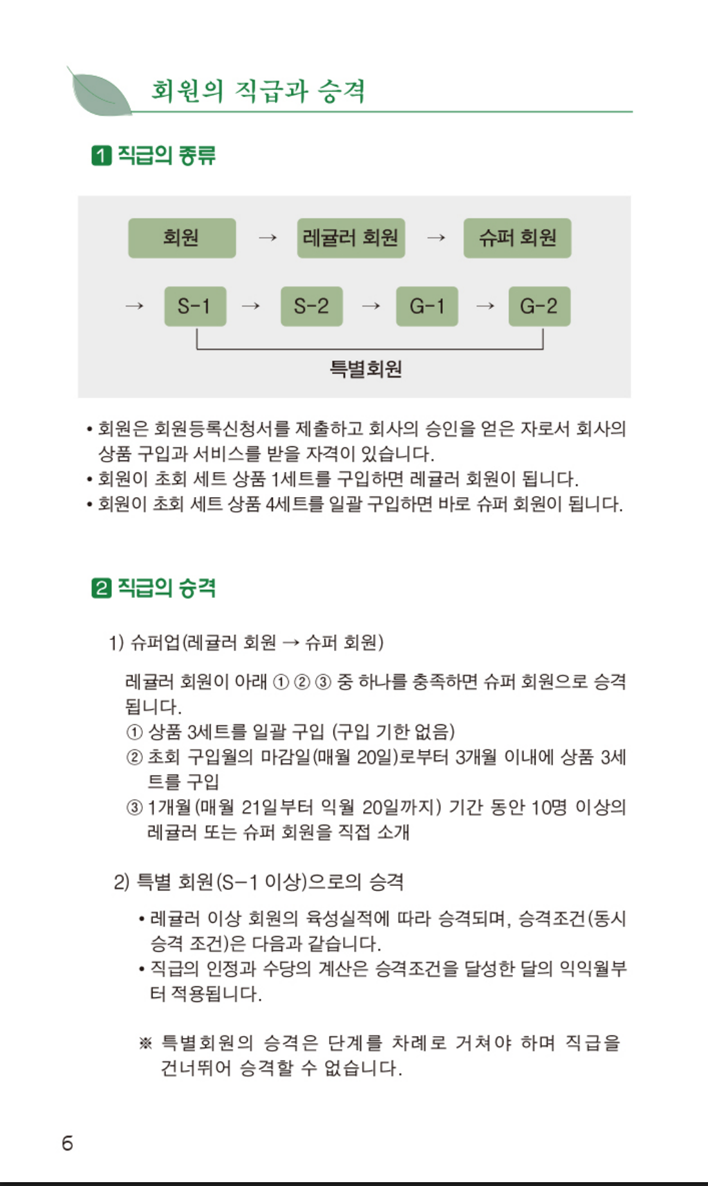 회원의 직급과 승격

1 직급의 종류

회원 → 레귤러 회원 → 슈퍼 회원

→ S-1 → S-2 → G-1 → G-2

특별회원

• 회원은 회원등록신청서를 제출하고 회사의 승인을 얻은 자로서 회사의 상품 구입과 서비스를 받을 자격이 있습니다.
• 회원이 초회 세트 상품 1세트를 구입하면 레귤러 회원이 됩니다.
• 회원이 초회 세트 상품 4세트를 일괄 구입하면 바로 슈퍼 회원이 됩니다.

2 직급의 승격

1) 슈퍼업(레귤러 회원 → 슈퍼 회원)

레귤러 회원이 아래 ① ② ③ 중 하나를 충족하면 슈퍼 회원으로 승격됩니다.
① 상품 3세트를 일괄 구입 (구입 기한 없음)
② 초회 구입월의 마감일(매월 20일)로부터 3개월 이내에 상품 3세트를 구입
③ 1개월(매월 21일부터 익월 20일까지) 기간 동안 10명 이상의 레귤러 또는 슈퍼 회원을 직접 소개

2) 특별 회원(S-1 이상)으로의 승격

• 레귤러 이상 회원의 육성실적에 따라 승격되며, 승격조건(동시 승격 조건)은 다음과 같습니다.
• 직급의 인정과 수당의 계산은 승격조건을 달성한 달의 익익월부터 적용됩니다.

※ 특별회원의 승격은 단계를 차례로 거쳐야 하며 직급을 건너뛰어 승격할 수 없습니다.

6